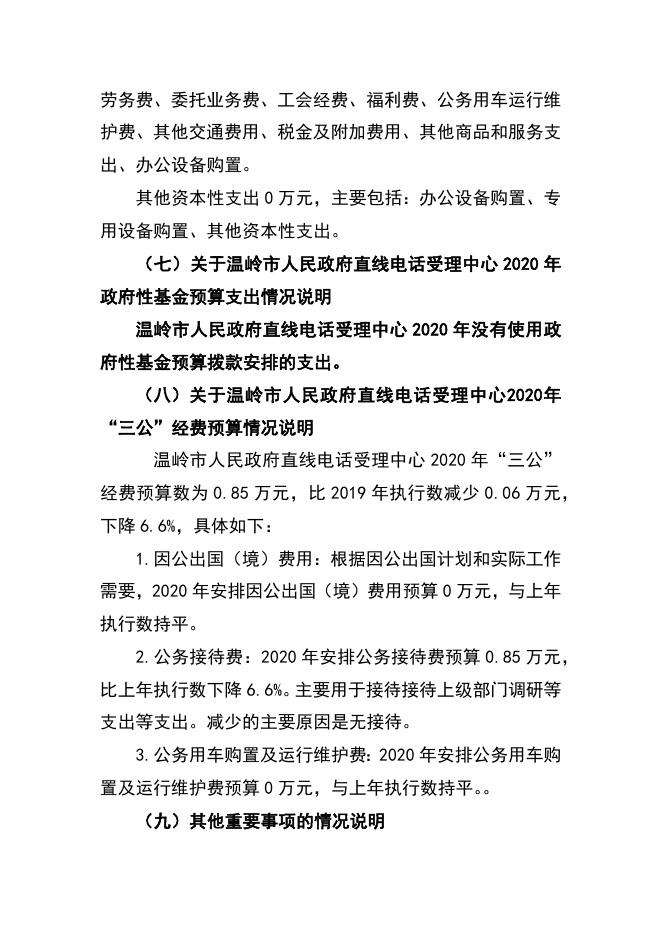 劳务费、委托业务费、工会经费、福利费、公务用车运行维护费、其他交通费用、税金及附加费用、其他商品和服务支出、办公设备购置。

其他资本性支出 0 万元，主要包括：办公设备购置、专用设备购置、其他资本性支出。

（七）关于温岭市人民政府直线电话受理中心 2020 年政府性基金预算支出情况说明

温岭市人民政府直线电话受理中心 2020 年没有使用政府性基金预算拨款安排的支出。

（八）关于温岭市人民政府直线电话受理中心2020年“三公”经费预算情况说明

温岭市人民政府直线电话受理中心 2020 年“三公”经费预算数为 0.85 万元，比 2019 年执行数减少 0.06 万元，下降 6.6%，具体如下：

1.因公出国（境）费用：根据因公出国计划和实际工作需要，2020 年安排因公出国（境）费用预算 0 万元，与上年执行数持平。

2.公务接待费：2020 年安排公务接待费预算 0.85 万元，比上年执行数下降 6.6%。主要用于接待接待上级部门调研等支出等支出。减少的主要原因是无接待。

3.公务用车购置及运行维护费：2020 年安排公务用车购置及运行维护费预算 0 万元，与上年执行数持平。。

（九）其他重要事项的情况说明